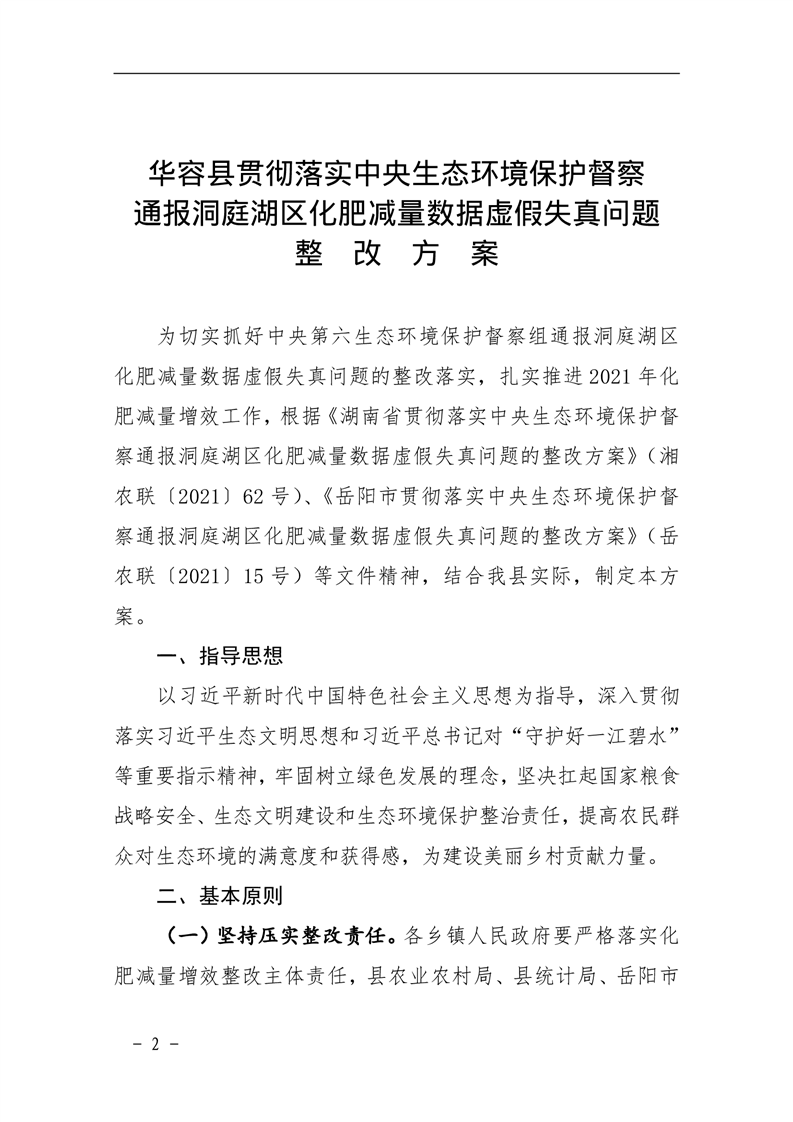 华容县贯彻落实中央生态环境保护督察通报洞庭湖区化肥减量数据虚假失真问题整 改 方 案

为切实抓好中央第六生态环境保护督察组通报洞庭湖区化肥减量数据虚假失真问题的整改落实，扎实推进2021年化肥减量增效工作，根据《湖南省贯彻落实中央生态环境保护督察通报洞庭湖区化肥减量数据虚假失真问题的整改方案》（湘农联〔2021〕62号）、《岳阳市贯彻落实中央生态环境保护督察通报洞庭湖区化肥减量数据虚假失真问题的整改方案》（岳农联〔2021〕15号）等文件精神，结合我县实际，制定本方案。

一、指导思想

以习近平新时代中国特色社会主义思想为指导，深入贯彻落实习近平生态文明思想和习近平总书记对“守护好一江碧水”等重要指示精神，牢固树立绿色发展的理念，坚决扛起国家粮食战略安全、生态文明建设和生态环境保护整治责任，提高农民群众对生态环境的满意度和获得感，为建设美丽乡村贡献力量。

二、基本原则

（一）坚持压实整改责任。各乡镇人民政府要严格落实化肥减量增效整改主体责任，县农业农村局、县统计局、岳阳市

－ 2 －